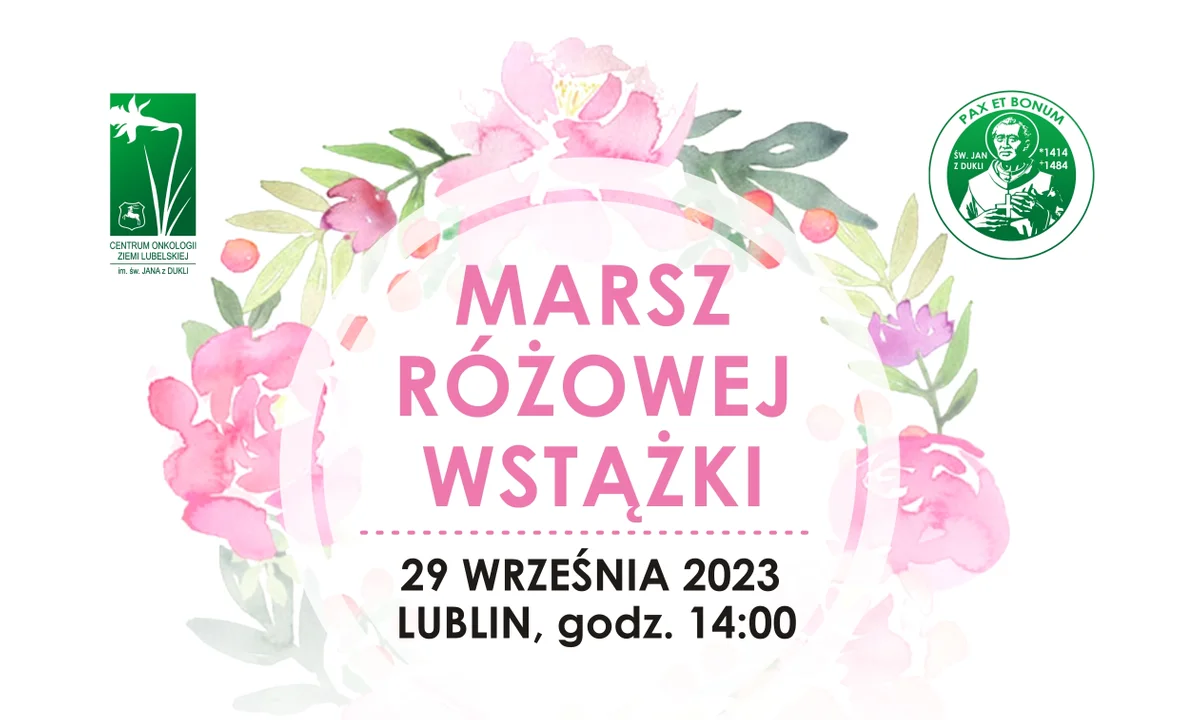 CENTRUM ONKOLOGII ZIEMI LUBELSKIEJ
im. św. JANA z DUKLI

PAX ET BONUM
ŚW. JAN Z DUKLI
*1414
+1484

MARSZ RÓŻOWEJ WSTĄŻKI

29 WRZEŚNIA 2023
LUBLIN, godz. 14:00